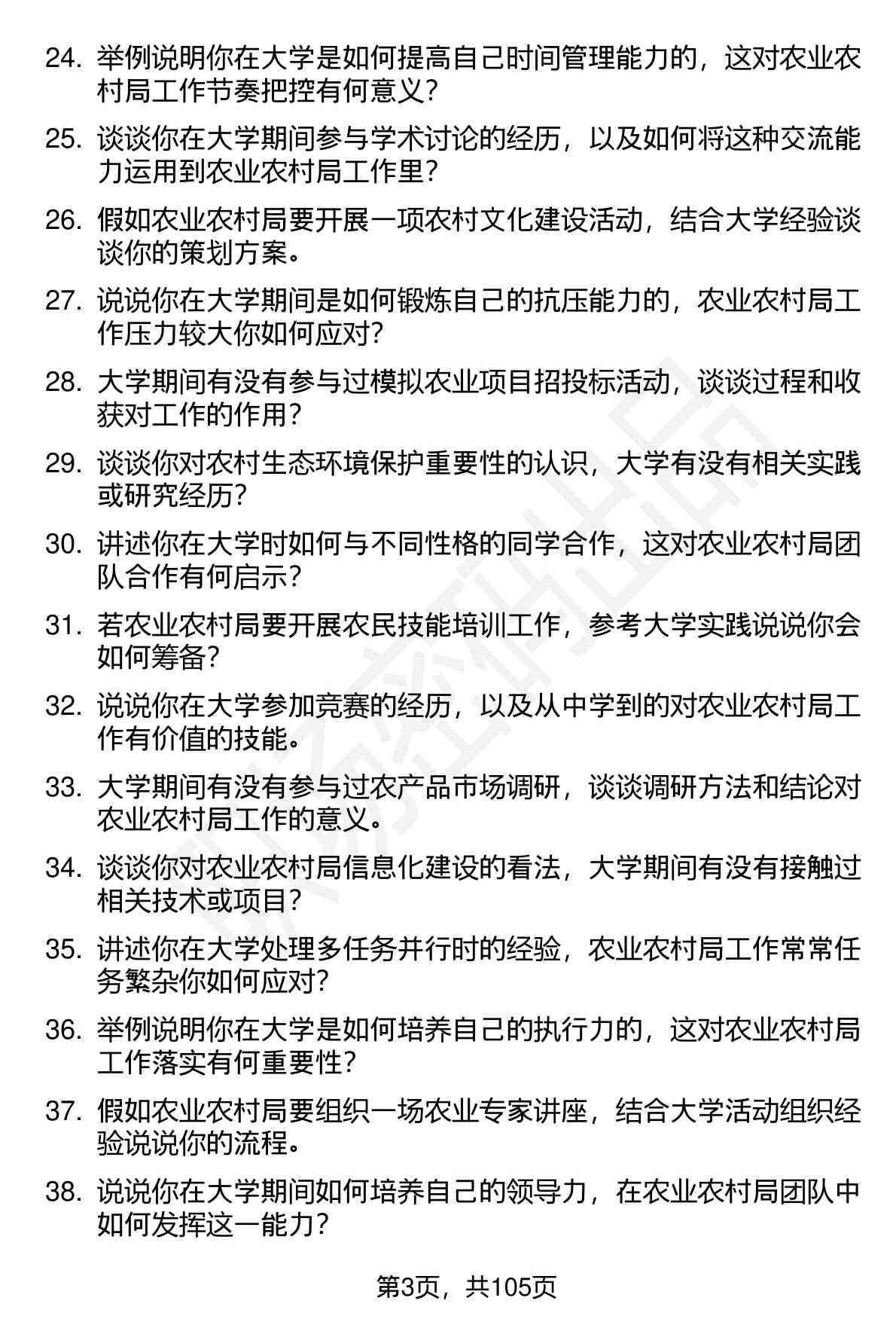 24. 举例说明你在大学是如何提高自己时间管理能力的，这对农业农村局工作节奏把控有何意义？

25. 谈谈你在大学期间参与学术讨论的经历，以及如何将这种交流能力运用到农业农村局工作里？

26. 假如农业农村局要开展一项农村文化建设活动，结合大学经验谈谈你的策划方案。

27. 说说你在大学期间是如何锻炼自己的抗压能力的，农业农村局工作压力较大你如何应对？

28. 大学期间有没有参与过模拟农业项目招投标活动，谈谈过程和收获对工作的作用？

29. 谈谈你对农村生态环境保护重要性的认识，大学有没有相关实践或研究经历？

30. 讲述你在大学时如何与不同性格的同学合作，这对农业农村局团队合作有何启示？

31. 若农业农村局要开展农民技能培训工作，参考大学实践说说你会如何筹备？

32. 说说你在大学参加竞赛的经历，以及从中学到的对农业农村局工作有价值的技能。

33. 大学期间有没有参与过农产品市场调研，谈谈调研方法和结论对农业农村局工作的意义。

34. 谈谈你对农业农村局信息化建设的看法，大学期间有没有接触过相关技术或项目？

35. 讲述你在大学处理多任务并行时的经验，农业农村局工作常常任务繁杂你如何应对？

36. 举例说明你在大学是如何培养自己的执行力的，这对农业农村局工作落实有何重要性？

37. 假如农业农村局要组织一场农业专家讲座，结合大学活动组织经验说说你的流程。

38. 说说你在大学期间如何培养自己的领导力，在农业农村局团队中如何发挥这一能力？

第3页，共105页